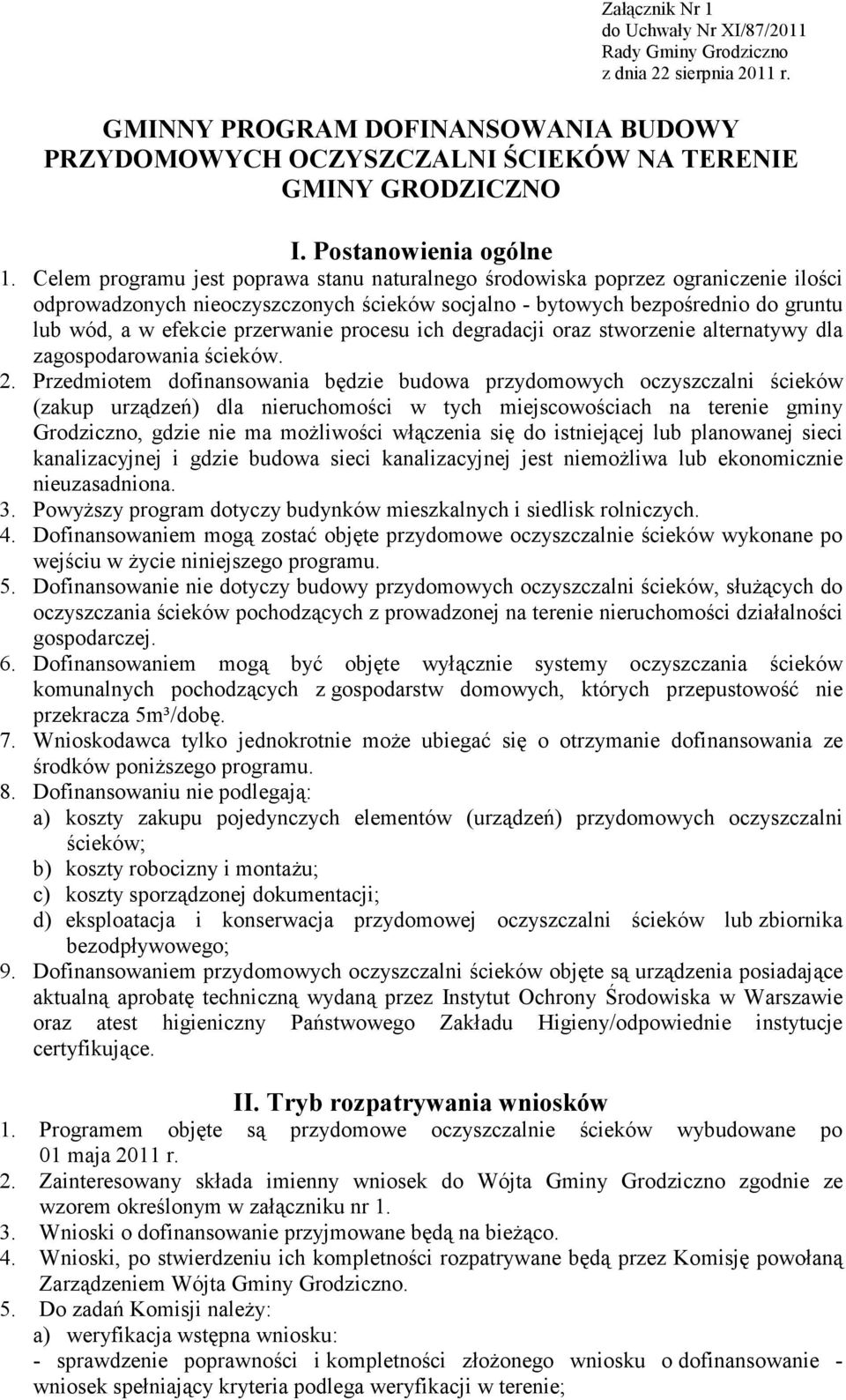 Załącznik Nr 1
do Uchwały Nr XI/87/2011
Rady Gminy Grodziczno
z dnia 22 sierpnia 2011 r.

GMINNY PROGRAM DOFINANSOWANIA BUDOWY PRZYDOMOWYCH OCZYSZCZALNI ŚCIEKÓW NA TERENIE GMINY GRODZICZNO

I. Postanowienia ogólne

1. Celem programu jest poprawa stanu naturalnego środowiska poprzez ograniczenie ilości odprowadzonych nieoczyszczonych ścieków socjalno - bytowych bezpośrednio do gruntu lub wód, a w efekcie przerwanie procesu ich degradacji oraz stworzenie alternatywy dla zagospodarowania ścieków.
2. Przedmiotem dofinansowania będzie budowa przydomowych oczyszczalni ścieków (zakup urządzeń) dla nieruchomości w tych miejscowościach na terenie gminy Grodziczno, gdzie nie ma możliwości włączenia się do istniejącej lub planowanej sieci kanalizacyjnej i gdzie budowa sieci kanalizacyjnej jest niemożliwa lub ekonomicznie nieuzasadniona.
3. Powyższy program dotyczy budynków mieszkalnych i siedlisk rolniczych.
4. Dofinansowaniem mogą zostać objęte przydomowe oczyszczalnie ścieków wykonane po wejściu w życie niniejszego programu.
5. Dofinansowanie nie dotyczy budowy przydomowych oczyszczalni ścieków, służących do oczyszczania ścieków pochodzących z prowadzonej na terenie nieruchomości działalności gospodarczej.
6. Dofinansowaniem mogą być objęte wyłącznie systemy oczyszczania ścieków komunalnych pochodzących z gospodarstw domowych, których przepustowość nie przekracza 5m³/dobę.
7. Wnioskodawca tylko jednokrotnie może ubiegać się o otrzymanie dofinansowania ze środków poniższego programu.
8. Dofinansowaniu nie podlegają:
a) koszty zakupu pojedynczych elementów (urządzeń) przydomowych oczyszczalni ścieków;
b) koszty robocizny i montażu;
c) koszty sporządzonej dokumentacji;
d) eksploatacja i konserwacja przydomowej oczyszczalni ścieków lub zbiornika bezodpływowego;
9. Dofinansowaniem przydomowych oczyszczalni ścieków objęte są urządzenia posiadające aktualną aprobatę techniczną wydaną przez Instytut Ochrony Środowiska w Warszawie oraz atest higieniczny Państwowego Zakładu Higieny/odpowiednie instytucje certyfikujące.

II. Tryb rozpatrywania wniosków

1. Programem objęte są przydomowe oczyszczalnie ścieków wybudowane po 01 maja 2011 r.
2. Zainteresowany składa imienny wniosek do Wójta Gminy Grodziczno zgodnie ze wzorem określonym w załączniku nr 1.
3. Wnioski o dofinansowanie przyjmowane będą na bieżąco.
4. Wnioski, po stwierdzeniu ich kompletności rozpatrywane będą przez Komisję powołaną Zarządzeniem Wójta Gminy Grodziczno.
5. Do zadań Komisji należy:
a) weryfikacja wstępna wniosku:
- sprawdzenie poprawności i kompletności złożonego wniosku o dofinansowanie - wniosek spełniający kryteria podlega weryfikacji w terenie;